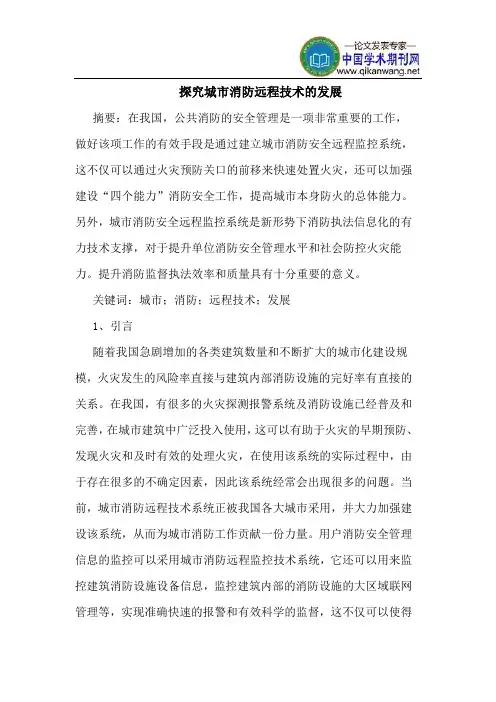 —论文发表专家—
中国学术期刊网
www.qikanwang.net

探究城市消防远程技术的发展

摘要：在我国，公共消防的安全管理是一项非常重要的工作，做好该项工作的有效手段是通过建立城市消防安全远程监控系统，这不仅可以通过火灾预防关口的前移来快速处置火灾，还可以加强建设“四个能力”消防安全工作，提高城市本身防火的总体能力。另外，城市消防安全远程监控系统是新形势下消防执法信息化的有力技术支撑，对于提升单位消防安全管理水平和社会防控火灾能力。提升消防监督执法效率和质量具有十分重要的意义。

关键词：城市；消防；远程技术；发展

1、引言

随着我国急剧增加的各类建筑数量和不断扩大的城市化建设规模，火灾发生的风险率直接与建筑内部消防设施的完好率有直接的关系。在我国，有很多的火灾探测报警系统及消防设施已经普及和完善，在城市建筑中广泛投入使用，这可以有助于火灾的早期预防、发现火灾和及时有效的处理火灾，在使用该系统的实际过程中，由于存在很多的不确定因素，因此该系统经常会出现很多的问题。当前，城市消防远程技术系统正被我国各大城市采用，并大力加强建设该系统，从而为城市消防工作贡献一份力量。用户消防安全管理信息的监控可以采用城市消防远程监控技术系统，它还可以用来监控建筑消防设施设备信息，监控建筑内部的消防设施的大区域联网管理等，实现准确快速的报警和有效科学的监督，这不仅可以使得